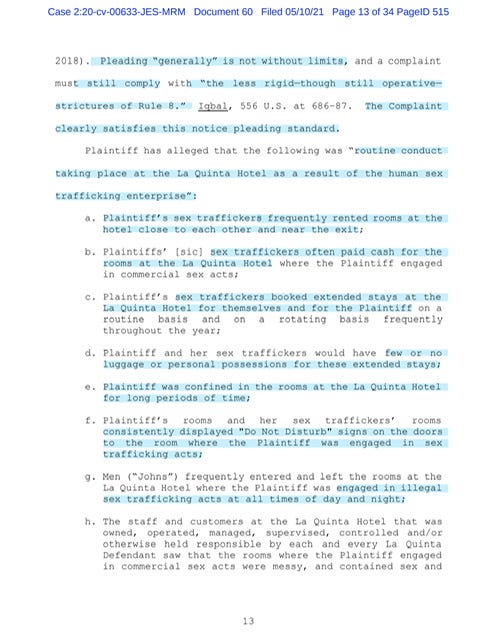 Case 2:20-cv-00633-JES-MRM Document 60 Filed 05/10/21 Page 13 of 34 PageID 515

2018). Pleading "generally" is not without limits, and a complaint must still comply with "the less rigid—though still operative—strictures of Rule 8." Iqbal, 556 U.S. at 686-87. The Complaint clearly satisfies this notice pleading standard.

Plaintiff has alleged that the following was "routine conduct taking place at the La Quinta Hotel as a result of the human sex trafficking enterprise":

a. Plaintiff's sex traffickers frequently rented rooms at the hotel close to each other and near the exit;

b. Plaintiffs' [sic] sex traffickers often paid cash for the rooms at the La Quinta Hotel where the Plaintiff engaged in commercial sex acts;

c. Plaintiff's sex traffickers booked extended stays at the La Quinta Hotel for themselves and for the Plaintiff on a routine basis and on a rotating basis frequently throughout the year;

d. Plaintiff and her sex traffickers would have few or no luggage or personal possessions for these extended stays;

e. Plaintiff was confined in the rooms at the La Quinta Hotel for long periods of time;

f. Plaintiff's rooms and her sex traffickers' rooms consistently displayed "Do Not Disturb" signs on the doors to the room where the Plaintiff was engaged in sex trafficking acts;

g. Men ("Johns") frequently entered and left the rooms at the La Quinta Hotel where the Plaintiff was engaged in illegal sex trafficking acts at all times of day and night;

h. The staff and customers at the La Quinta Hotel that was owned, operated, managed, supervised, controlled and/or otherwise held responsible by each and every La Quinta Defendant saw that the rooms where the Plaintiff engaged in commercial sex acts were messy, and contained sex and

13